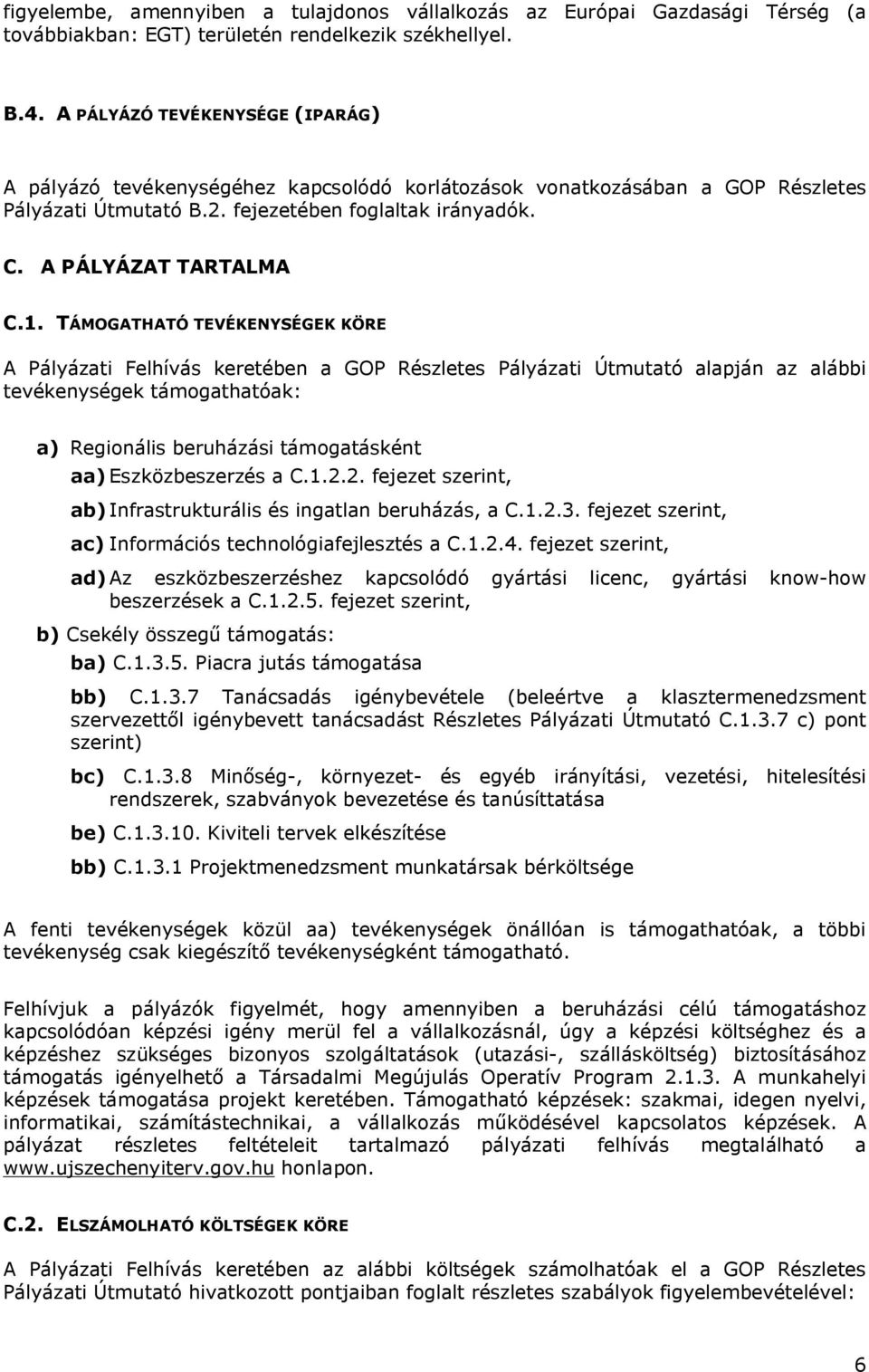 figyelembe, amennyiben a tulajdonos vállalkozás az Európai Gazdasági Térség (a továbbiakban: EGT) területén rendelkezik székhellyel.

B.4. A PÁLYÁZÓ TEVÉKENYSÉGE (IPARÁG)

A pályázó tevékenységéhez kapcsolódó korlátozások vonatkozásában a GOP Részletes Pályázati Útmutató B.2. fejezetében foglaltak irányadók.

C. A PÁLYÁZAT TARTALMA

C.1. TÁMOGATHATÓ TEVÉKENYSÉGEK KÖRE

A Pályázati Felhívás keretében a GOP Részletes Pályázati Útmutató alapján az alábbi tevékenységek támogathatóak:

a) Regionális beruházási támogatásként

aa) Eszközbeszerzés a C.1.2.2. fejezet szerint,

ab) Infrastrukturális és ingatlan beruházás, a C.1.2.3. fejezet szerint,

ac) Információs technológiafejlesztés a C.1.2.4. fejezet szerint,

ad) Az eszközbeszerzéshez kapcsolódó gyártási licenc, gyártási know-how beszerzések a C.1.2.5. fejezet szerint,

b) Csekély összegű támogatás:

ba) C.1.3.5. Piacra jutás támogatása

bb) C.1.3.7 Tanácsadás igénybevétele (beleértve a klasztermenedzsment szervezettől igénybevett tanácsadást Részletes Pályázati Útmutató C.1.3.7 c) pont szerint)

bc) C.1.3.8 Minőség-, környezet- és egyéb irányítási, vezetési, hitelesítési rendszerek, szabványok bevezetése és tanúsíttatása

be) C.1.3.10. Kiviteli tervek elkészítése

bb) C.1.3.1 Projektmenedzsment munkatársak bérköltsége

A fenti tevékenységek közül aa) tevékenységek önállóan is támogathatóak, a többi tevékenység csak kiegészítő tevékenységként támogatható.

Felhívjuk a pályázók figyelmét, hogy amennyiben a beruházási célú támogatáshoz kapcsolódóan képzési igény merül fel a vállalkozásnál, úgy a képzési költséghez és a képzéshez szükséges bizonyos szolgáltatások (utazási-, szállásköltség) biztosításához támogatás igényelhető a Társadalmi Megújulás Operatív Program 2.1.3. A munkahelyi képzések támogatása projekt keretében. Támogatható képzések: szakmai, idegen nyelvi, informatikai, számítástechnikai, a vállalkozás működésével kapcsolatos képzések. A pályázat részletes feltételeit tartalmazó pályázati felhívás megtalálható a www.ujszechenyiterv.gov.hu honlapon.

C.2. ELSZÁMOLHATÓ KÖLTSÉGEK KÖRE

A Pályázati Felhívás keretében az alábbi költségek számolhatóak el a GOP Részletes Pályázati Útmutató hivatkozott pontjaiban foglalt részletes szabályok figyelembevételével:

6